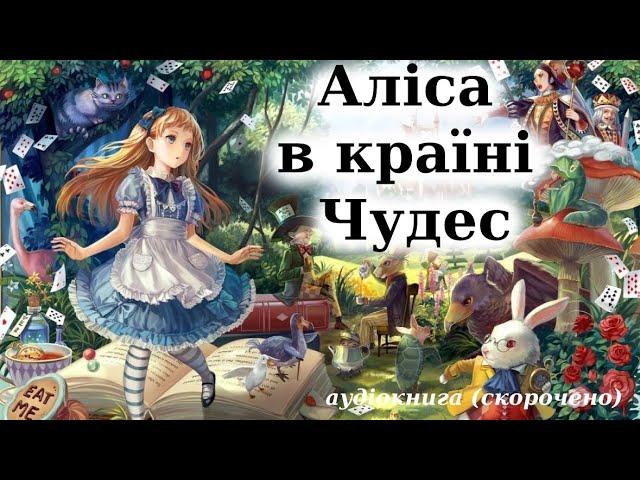 Аліса в країні Чудес

EAT ME

аудіокнига (скорочено)